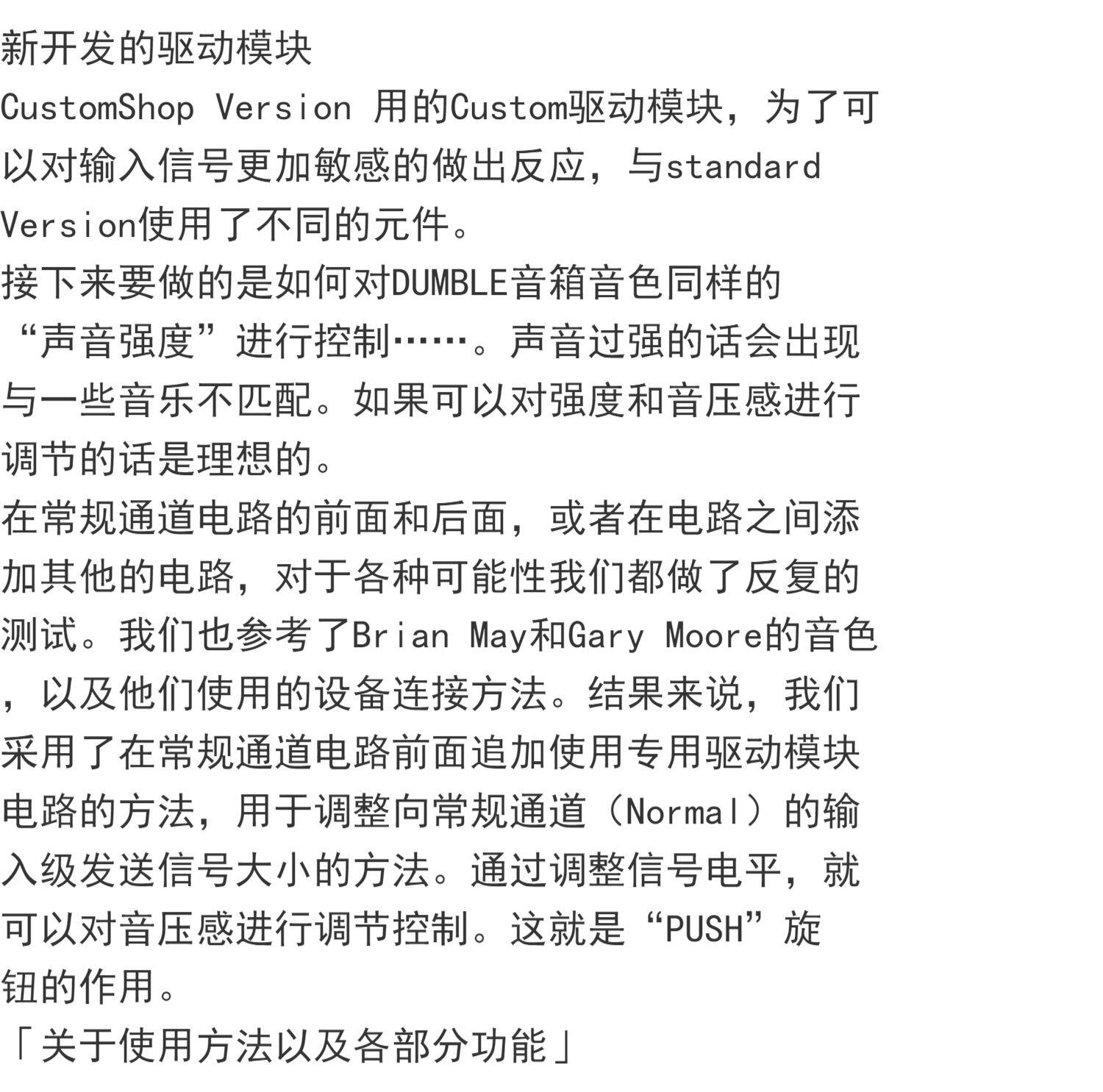 新开发的驱动模块
CustomShop Version 用的Custom驱动模块，为了可以对输入信号更加敏感的做出反应，与standard Version使用了不同的元件。
接下来要做的是如何对DUMBLE音箱音色同样的“声音强度”进行控制……。声音过强的话会出现与一些音乐不匹配。如果可以对强度和音压感进行调节的话是理想的。
在常规通道电路的前面和后面，或者在电路之间添加其他的电路，对于各种可能性我们都做了反复的测试。我们也参考了Brian May和Gary Moore的音色，以及他们使用的设备连接方法。结果来说，我们采用了在常规通道电路前面追加使用专用驱动模块电路的方法，用于调整向常规通道（Normal）的输入级发送信号大小的方法。通过调整信号电平，就可以对音压感进行调节控制。这就是“PUSH”旋钮的作用。
「关于使用方法以及各部分功能」